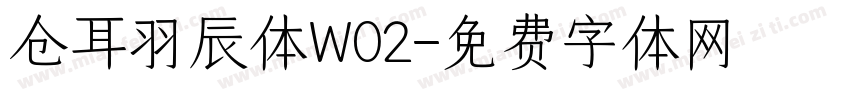 仓耳羽辰体W02-免费字体网